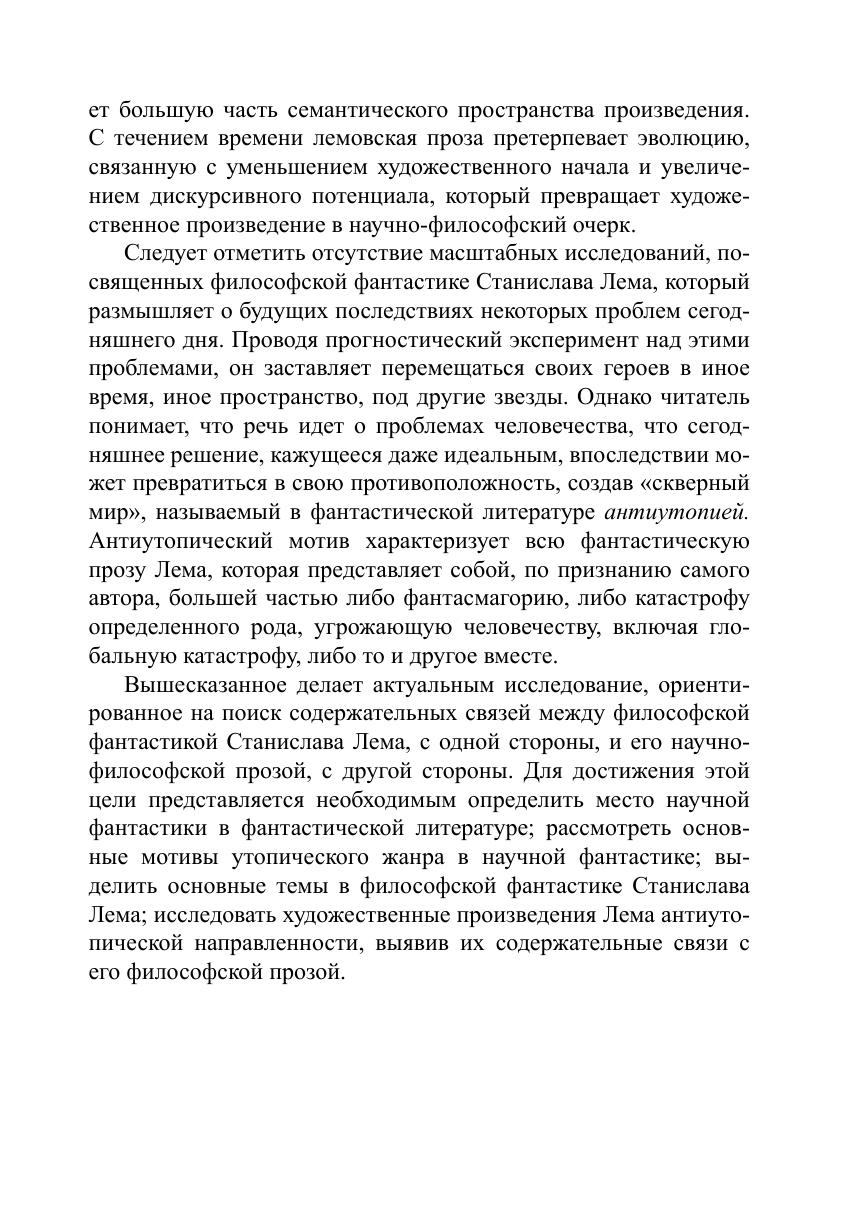 ет большую часть семантического пространства произведения. С течением времени лемовская проза претерпевает эволюцию, связанную с уменьшением художественного начала и увеличением дискурсивного потенциала, который превращает художественное произведение в научно-философский очерк.

Следует отметить отсутствие масштабных исследований, посвященных философской фантастике Станислава Лема, который размышляет о будущих последствиях некоторых проблем сегодняшнего дня. Проводя прогностический эксперимент над этими проблемами, он заставляет перемещаться своих героев в иное время, иное пространство, под другие звезды. Однако читатель понимает, что речь идет о проблемах человечества, что сегодняшнее решение, кажущееся даже идеальным, впоследствии может превратиться в свою противоположность, создав «скверный мир», называемый в фантастической литературе антиутопией. Антиутопический мотив характеризует всю фантастическую прозу Лема, которая представляет собой, по признанию самого автора, большей частью либо фантасмагорию, либо катастрофу определенного рода, угрожающую человечеству, включая глобальную катастрофу, либо то и другое вместе.

Вышесказанное делает актуальным исследование, ориентированное на поиск содержательных связей между философской фантастикой Станислава Лема, с одной стороны, и его научно-философской прозой, с другой стороны. Для достижения этой цели представляется необходимым определить место научной фантастики в фантастической литературе; рассмотреть основные мотивы утопического жанра в научной фантастике; выделить основные темы в философской фантастике Станислава Лема; исследовать художественные произведения Лема антиутопической направленности, выявив их содержательные связи с его философской прозой.